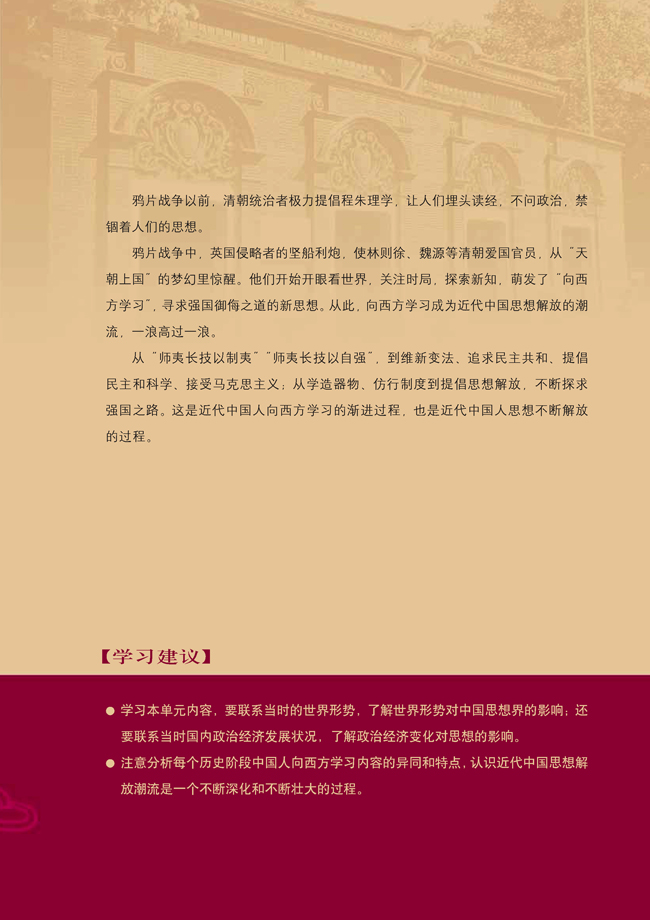 鸦片战争以前，清朝统治者极力提倡程朱理学，让人们埋头读经，不问政治，禁锢着人们的思想。

鸦片战争中，英国侵略者的坚船利炮，使林则徐、魏源等清朝爱国官员，从“天朝上国”的梦幻里惊醒。他们开始开眼看世界，关注时局，探索新知，萌发了“向西方学习”，寻求强国御侮之道的新思想。从此，向西方学习成为近代中国思想解放的潮流，一浪高过一浪。

从“师夷长技以制夷”“师夷长技以自强”，到维新变法、追求民主共和、提倡民主和科学、接受马克思主义；从学造器物、仿行制度到提倡思想解放，不断探求强国之路。这是近代中国人向西方学习的渐进过程，也是近代中国人思想不断解放的过程。

【学习建议】

● 学习本单元内容，要联系当时的世界形势，了解世界形势对中国思想界的影响；还要联系当时国内政治经济发展状况，了解政治经济变化对思想的影响。

● 注意分析每个历史阶段中国人向西方学习内容的异同和特点，认识近代中国思想解放潮流是一个不断深化和不断壮大的过程。